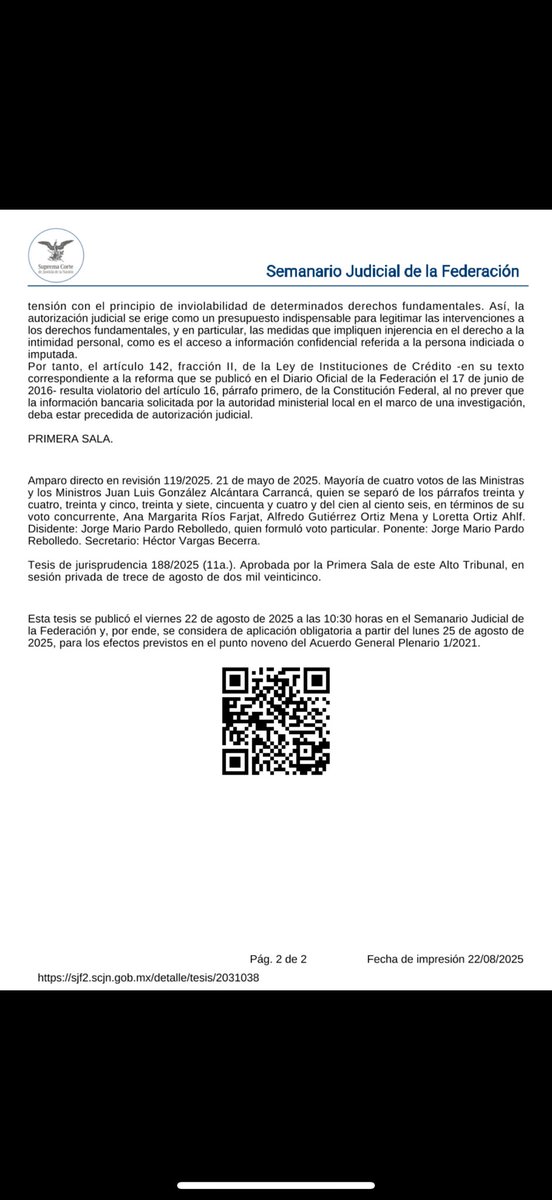 Suprema Corte de Justicia de la Nación

Semanario Judicial de la Federación

tensión con el principio de inviolabilidad de determinados derechos fundamentales. Así, la autorización judicial se erige como un presupuesto indispensable para legitimar las intervenciones a los derechos fundamentales, y en particular, las medidas que impliquen injerencia en el derecho a la intimidad personal, como es el acceso a información confidencial referida a la persona indiciada o imputada.
Por tanto, el artículo 142, fracción II, de la Ley de Instituciones de Crédito -en su texto correspondiente a la reforma que se publicó en el Diario Oficial de la Federación el 17 de junio de 2016- resulta violatorio del artículo 16, párrafo primero, de la Constitución Federal, al no prever que la información bancaria solicitada por la autoridad ministerial local en el marco de una investigación, deba estar precedida de autorización judicial.

PRIMERA SALA.

Amparo directo en revisión 119/2025. 21 de mayo de 2025. Mayoría de cuatro votos de las Ministras y los Ministros Juan Luis González Alcántara Carrancá, quien se separó de los párrafos treinta y cuatro, treinta y cinco, treinta y siete, cincuenta y cuatro y del cien al ciento seis, en términos de su voto concurrente, Ana Margarita Ríos Farjat, Alfredo Gutiérrez Ortiz Mena y Loretta Ortiz Ahlf. Disidente: Jorge Mario Pardo Rebolledo, quien formuló voto particular. Ponente: Jorge Mario Pardo Rebolledo. Secretario: Héctor Vargas Becerra.

Tesis de jurisprudencia 188/2025 (11a.). Aprobada por la Primera Sala de este Alto Tribunal, en sesión privada de trece de agosto de dos mil veinticinco.

Esta tesis se publicó el viernes 22 de agosto de 2025 a las 10:30 horas en el Semanario Judicial de la Federación y, por ende, se considera de aplicación obligatoria a partir del lunes 25 de agosto de 2025, para los efectos previstos en el punto noveno del Acuerdo General Plenario 1/2021.

Pág. 2 de 2 Fecha de impresión 22/08/2025

https://sjf2.scjn.gob.mx/detalle/tesis/2031038